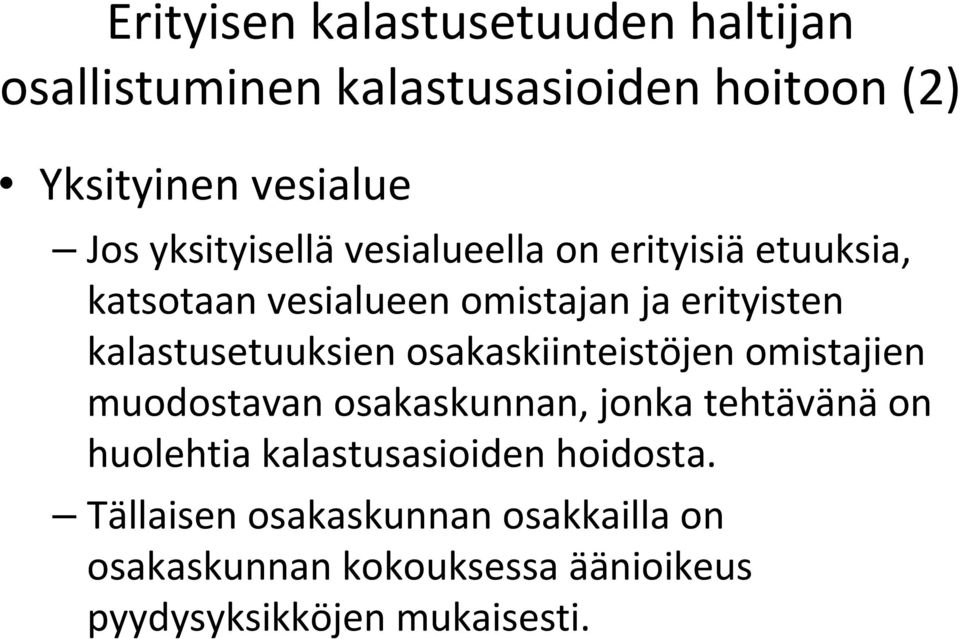 Erityisen kalastusetuuden haltijan osallistuminen kalastusasioiden hoitoon (2)

• Yksityinen vesialue

– Jos yksityisellä vesialueella on erityisiä etuuksia, katsotaan vesialueen omistajan ja erityisten kalastusetuuksien osakaskiinteistöjen omistajien muodostavan osakaskunnan, jonka tehtävänä on huolehtia kalastusasioiden hoidosta.

– Tällaisen osakaskunnan osakkailla on osakaskunnan kokouksessa äänioikeus pyydysyksikköjen mukaisesti.